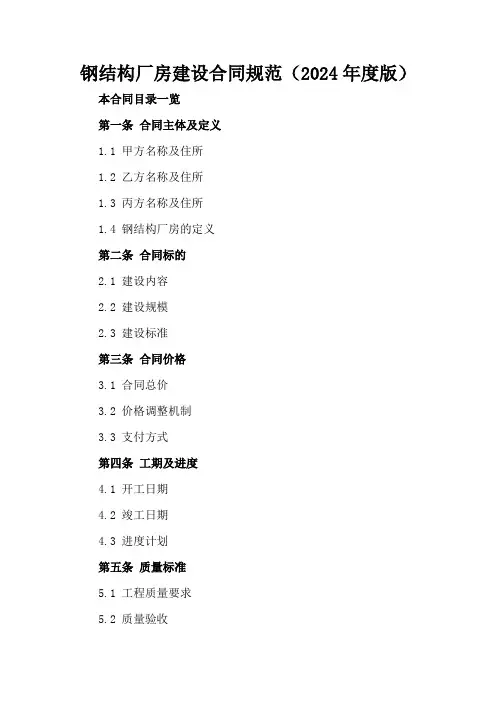 钢结构厂房建设合同规范（2024年度版）

本合同目录一览

第一条 合同主体及定义

1.1 甲方名称及住所

1.2 乙方名称及住所

1.3 丙方名称及住所

1.4 钢结构厂房的定义

第二条 合同标的

2.1 建设内容

2.2 建设规模

2.3 建设标准

第三条 合同价格

3.1 合同总价

3.2 价格调整机制

3.3 支付方式

第四条 工期及进度

4.1 开工日期

4.2 竣工日期

4.3 进度计划

第五条 质量标准

5.1 工程质量要求

5.2 质量验收